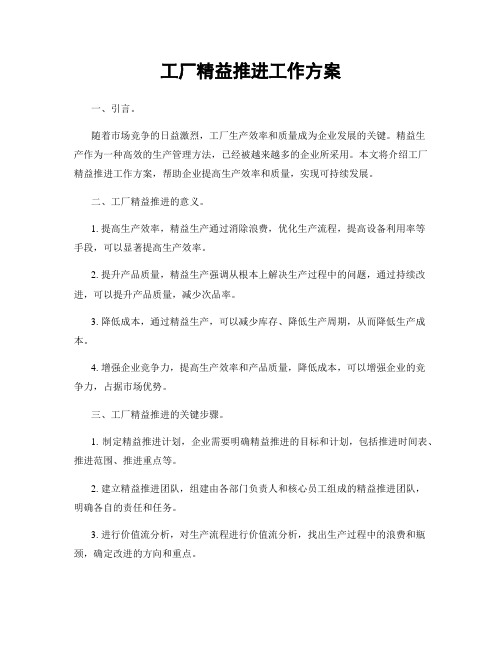 工厂精益推进工作方案

一、引言。

随着市场竞争的日益激烈，工厂生产效率和质量成为企业发展的关键。精益生产作为一种高效的生产管理方法，已经被越来越多的企业所采用。本文将介绍工厂精益推进工作方案，帮助企业提高生产效率和质量，实现可持续发展。

二、工厂精益推进的意义。

1. 提高生产效率，精益生产通过消除浪费，优化生产流程，提高设备利用率等手段，可以显著提高生产效率。

2. 提升产品质量，精益生产强调从根本上解决生产过程中的问题，通过持续改进，可以提升产品质量，减少次品率。

3. 降低成本，通过精益生产，可以减少库存、降低生产周期，从而降低生产成本。

4. 增强企业竞争力，提高生产效率和产品质量，降低成本，可以增强企业的竞争力，占据市场优势。

三、工厂精益推进的关键步骤。

1. 制定精益推进计划，企业需要明确精益推进的目标和计划，包括推进时间表、推进范围、推进重点等。

2. 建立精益推进团队，组建由各部门负责人和核心员工组成的精益推进团队，明确各自的责任和任务。

3. 进行价值流分析，对生产流程进行价值流分析，找出生产过程中的浪费和瓶颈，确定改进的方向和重点。